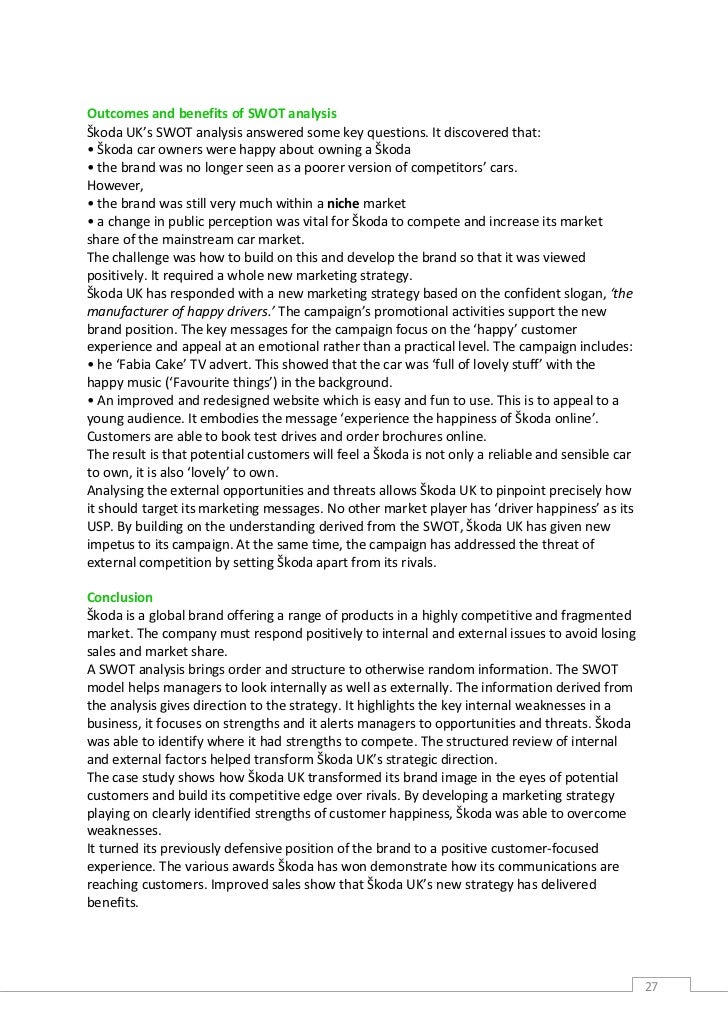 Outcomes and benefits of SWOT analysis
Škoda UK's SWOT analysis answered some key questions. It discovered that:
• Škoda car owners were happy about owning a Škoda
• the brand was no longer seen as a poorer version of competitors' cars.
However,
• the brand was still very much within a niche market
• a change in public perception was vital for Škoda to compete and increase its market share of the mainstream car market.
The challenge was how to build on this and develop the brand so that it was viewed positively. It required a whole new marketing strategy.
Škoda UK has responded with a new marketing strategy based on the confident slogan, 'the manufacturer of happy drivers.' The campaign's promotional activities support the new brand position. The key messages for the campaign focus on the 'happy' customer experience and appeal at an emotional rather than a practical level. The campaign includes:
• he 'Fabia Cake' TV advert. This showed that the car was 'full of lovely stuff' with the happy music ('Favourite things') in the background.
• An improved and redesigned website which is easy and fun to use. This is to appeal to a young audience. It embodies the message 'experience the happiness of Škoda online'. Customers are able to book test drives and order brochures online.
The result is that potential customers will feel a Škoda is not only a reliable and sensible car to own, it is also 'lovely' to own.
Analysing the external opportunities and threats allows Škoda UK to pinpoint precisely how it should target its marketing messages. No other market player has 'driver happiness' as its USP. By building on the understanding derived from the SWOT, Škoda UK has given new impetus to its campaign. At the same time, the campaign has addressed the threat of external competition by setting Škoda apart from its rivals.

Conclusion
Škoda is a global brand offering a range of products in a highly competitive and fragmented market. The company must respond positively to internal and external issues to avoid losing sales and market share.
A SWOT analysis brings order and structure to otherwise random information. The SWOT model helps managers to look internally as well as externally. The information derived from the analysis gives direction to the strategy. It highlights the key internal weaknesses in a business, it focuses on strengths and it alerts managers to opportunities and threats. Škoda was able to identify where it had strengths to compete. The structured review of internal and external factors helped transform Škoda UK's strategic direction.
The case study shows how Škoda UK transformed its brand image in the eyes of potential customers and build its competitive edge over rivals. By developing a marketing strategy playing on clearly identified strengths of customer happiness, Škoda was able to overcome weaknesses.
It turned its previously defensive position of the brand to a positive customer-focused experience. The various awards Škoda has won demonstrate how its communications are reaching customers. Improved sales show that Škoda UK's new strategy has delivered benefits.

27